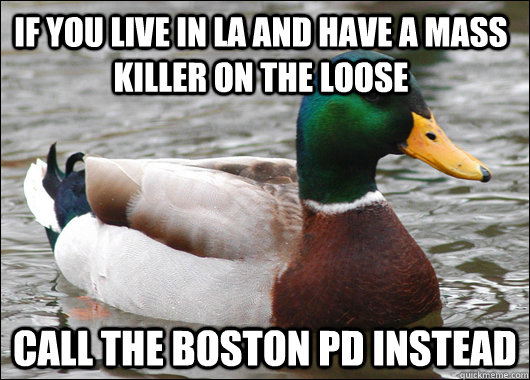 IF YOU LIVE IN LA AND HAVE A MASS KILLER ON THE LOOSE

CALL THE BOSTON PD INSTEAD

quickmeme.com